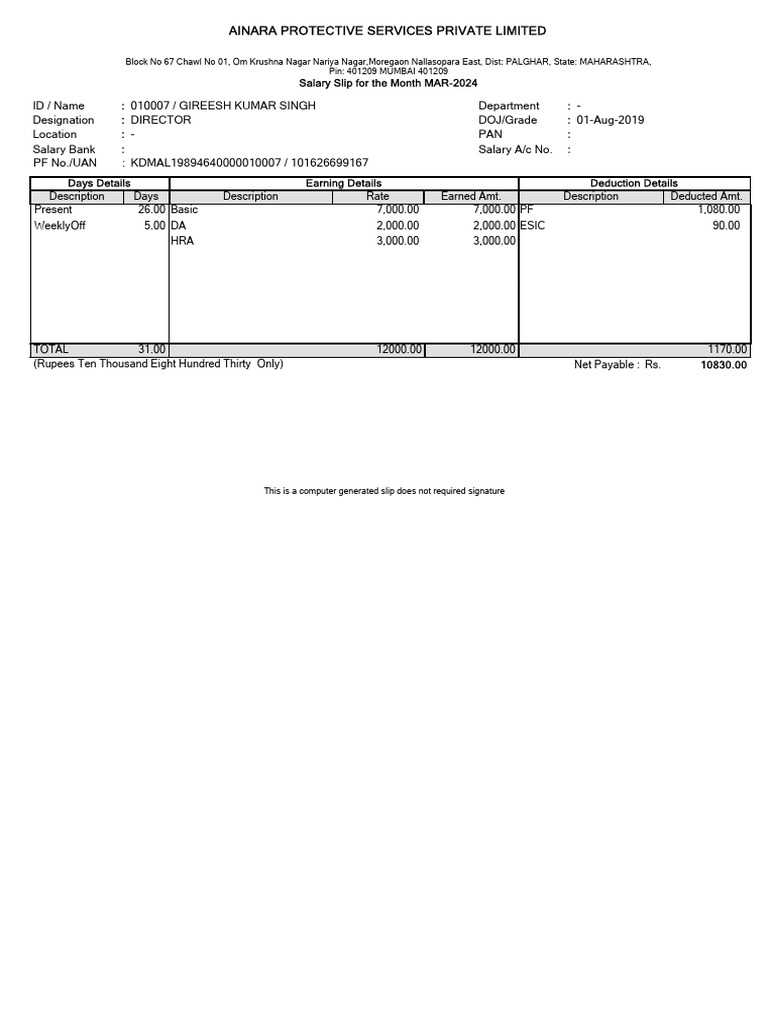 AINARA PROTECTIVE SERVICES PRIVATE LIMITED

Block No 67 Chawl No 01, Om Krushna Nagar Nariya Nagar,Moregaon Nallasopara East, Dist: PALGHAR, State: MAHARASHTRA, Pin: 401209 MUMBAI 401209

Salary Slip for the Month MAR-2024

ID / Name : 010007 / GIREESH KUMAR SINGH
Designation : DIRECTOR
Location : -
Salary Bank :
PF No./UAN : KDMAL19894640000010007 / 101626699167

Department : -
DOJ/Grade : 01-Aug-2019
PAN :
Salary A/c No. :

| Days Details | | Earning Details | | | Deduction Details | |
|---|---|---|---|---|---|---|
| Description | Days | Description | Rate | Earned Amt. | Description | Deducted Amt. |
| Present | 26.00 | Basic | 7,000.00 | 7,000.00 | PF | 1,080.00 |
| WeeklyOff | 5.00 | DA | 2,000.00 | 2,000.00 | ESIC | 90.00 |
| | | HRA | 3,000.00 | 3,000.00 | | |
| TOTAL | 31.00 | | 12000.00 | 12000.00 | | 1170.00 |

(Rupees Ten Thousand Eight Hundred Thirty Only)

Net Payable : Rs. 10830.00

This is a computer generated slip does not required signature